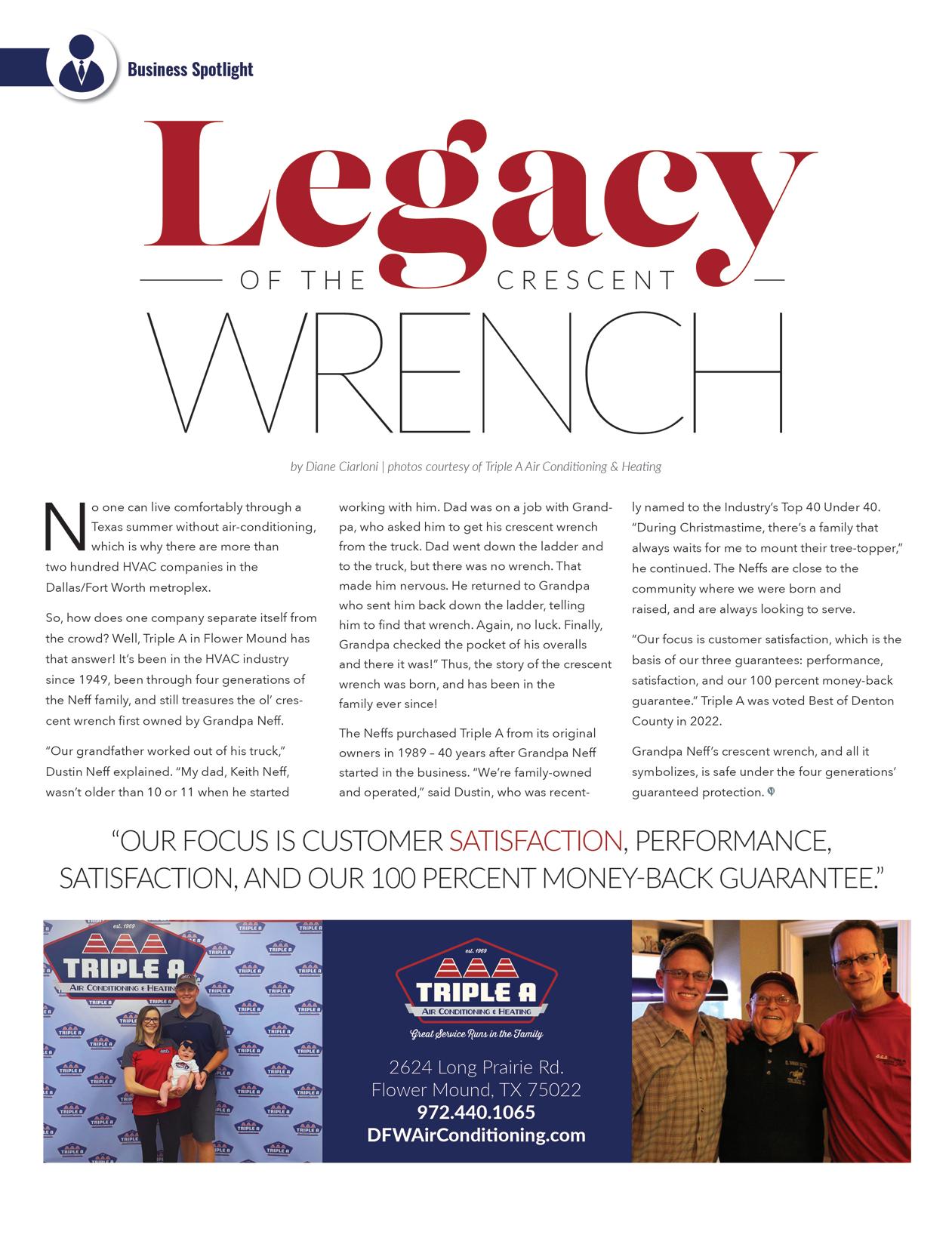 Business Spotlight

Legacy
OF THE CRESCENT
WRENCH

by Diane Ciarloni | photos courtesy of Triple A Air Conditioning & Heating

No one can live comfortably through a Texas summer without air-conditioning, which is why there are more than two hundred HVAC companies in the Dallas/Fort Worth metroplex.

So, how does one company separate itself from the crowd? Well, Triple A in Flower Mound has that answer! It's been in the HVAC industry since 1949, been through four generations of the Neff family, and still treasures the ol' crescent wrench first owned by Grandpa Neff.

"Our grandfather worked out of his truck," Dustin Neff explained. "My dad, Keith Neff, wasn't older than 10 or 11 when he started working with him. Dad was on a job with Grandpa, who asked him to get his crescent wrench from the truck. Dad went down the ladder and to the truck, but there was no wrench. That made him nervous. He returned to Grandpa who sent him back down the ladder, telling him to find that wrench. Again, no luck. Finally, Grandpa checked the pocket of his overalls and there it was!" Thus, the story of the crescent wrench was born, and has been in the family ever since!

The Neffs purchased Triple A from its original owners in 1989 – 40 years after Grandpa Neff started in the business. "We're family-owned and operated," said Dustin, who was recently named to the Industry's Top 40 Under 40. "During Christmastime, there's a family that always waits for me to mount their tree-topper," he continued. The Neffs are close to the community where we were born and raised, and are always looking to serve.

"Our focus is customer satisfaction, which is the basis of our three guarantees: performance, satisfaction, and our 100 percent money-back guarantee." Triple A was voted Best of Denton County in 2022.

Grandpa Neff's crescent wrench, and all it symbolizes, is safe under the four generations' guaranteed protection.

"OUR FOCUS IS CUSTOMER SATISFACTION, PERFORMANCE, SATISFACTION, AND OUR 100 PERCENT MONEY-BACK GUARANTEE."

est. 1969
TRIPLE A
AIR CONDITIONING & HEATING

est. 1969
TRIPLE A
AIR CONDITIONING & HEATING
Great Service Runs in the Family

2624 Long Prairie Rd.
Flower Mound, TX 75022
972.440.1065
DFWAirConditioning.com